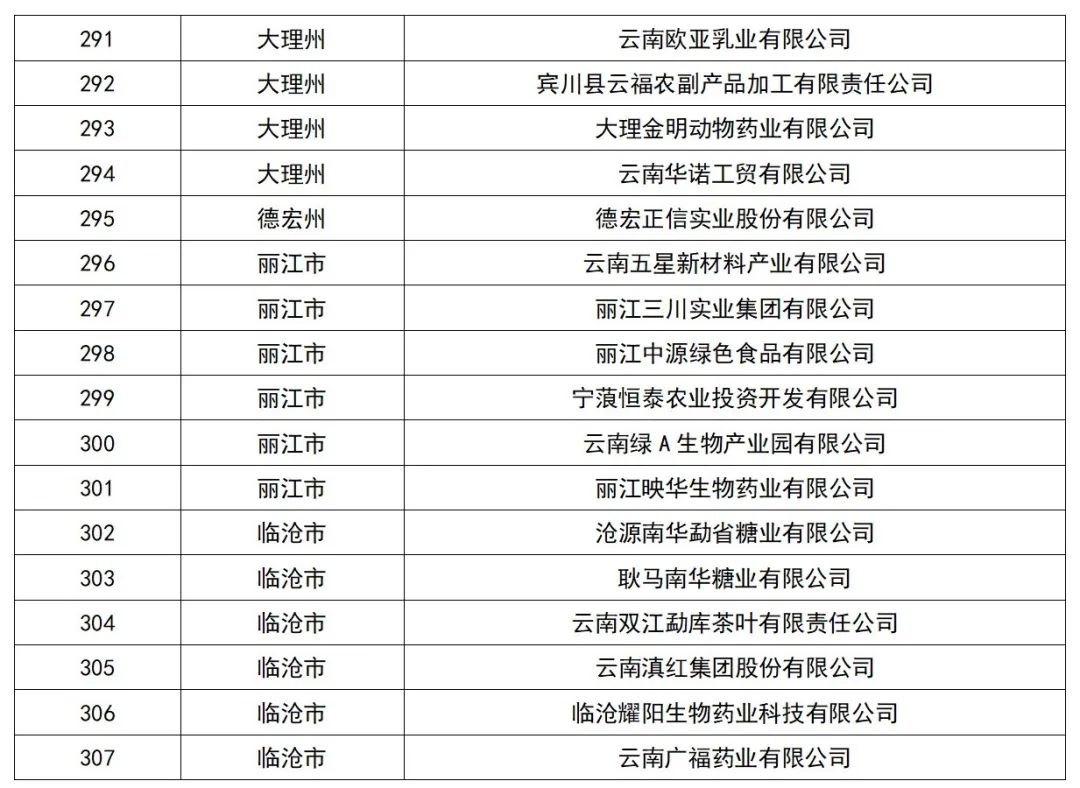 | 291 | 大理州 | 云南欧亚乳业有限公司 |
|---|---|---|
| 292 | 大理州 | 宾川县云福农副产品加工有限责任公司 |
| 293 | 大理州 | 大理金明动物药业有限公司 |
| 294 | 大理州 | 云南华诺工贸有限公司 |
| 295 | 德宏州 | 德宏正信实业股份有限公司 |
| 296 | 丽江市 | 云南五星新材料产业有限公司 |
| 297 | 丽江市 | 丽江三川实业集团有限公司 |
| 298 | 丽江市 | 丽江中源绿色食品有限公司 |
| 299 | 丽江市 | 宁蒗恒泰农业投资开发有限公司 |
| 300 | 丽江市 | 云南绿 A 生物产业园有限公司 |
| 301 | 丽江市 | 丽江映华生物药业有限公司 |
| 302 | 临沧市 | 沧源南华勐省糖业有限公司 |
| 303 | 临沧市 | 耿马南华糖业有限公司 |
| 304 | 临沧市 | 云南双江勐库茶叶有限责任公司 |
| 305 | 临沧市 | 云南滇红集团股份有限公司 |
| 306 | 临沧市 | 临沧耀阳生物药业科技有限公司 |
| 307 | 临沧市 | 云南广福药业有限公司 |